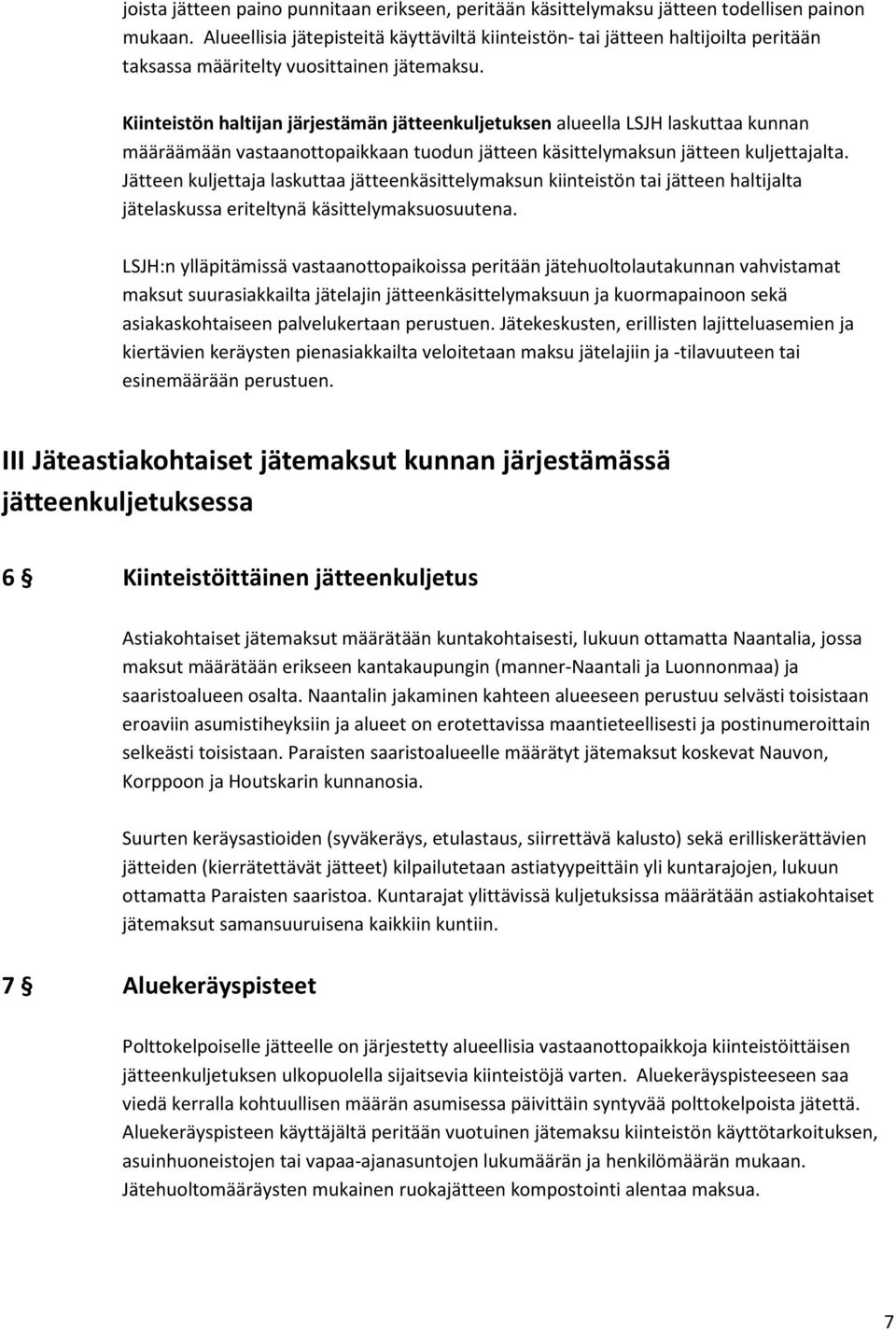 joista jätteen paino punnitaan erikseen, peritään käsittelymaksu jätteen todellisen painon mukaan. Alueellisia jätepisteitä käyttäviltä kiinteistön- tai jätteen haltijoilta peritään taksassa määritelty vuosittainen jätemaksu.

Kiinteistön haltijan järjestämän jätteenkuljetuksen alueella LSJH laskuttaa kunnan määräämään vastaanottopaikkaan tuodun jätteen käsittelymaksun jätteen kuljettajalta. Jätteen kuljettaja laskuttaa jätteenkäsittelymaksun kiinteistön tai jätteen haltijalta jätelaskussa eriteltynä käsittelymaksuosuutena.

LSJH:n ylläpitämissä vastaanottopaikoissa peritään jätehuoltolautakunnan vahvistamat maksut suurasiakkailta jätelajin jätteenkäsittelymaksuun ja kuormapainoon sekä asiakaskohtaiseen palvelukertaan perustuen. Jätekeskusten, erillisten lajitteluasemien ja kiertävien keräysten pienasiakkailta veloitetaan maksu jätelajiin ja -tilavuuteen tai esinemäärään perustuen.

III Jäteastiakohtaiset jätemaksut kunnan järjestämässä jätteenkuljetuksessa

6 § Kiinteistöittäinen jätteenkuljetus

Astiakohtaiset jätemaksut määrätään kuntakohtaisesti, lukuun ottamatta Naantalia, jossa maksut määrätään erikseen kantakaupungin (manner-Naantali ja Luonnonmaa) ja saaristoalueen osalta. Naantalin jakaminen kahteen alueeseen perustuu selvästi toisistaan eroaviin asumistiheyksiin ja alueet on erotettavissa maantieteellisesti ja postinumeroittain selkeästi toisistaan. Paraisten saaristoalueelle määrätyt jätemaksut koskevat Nauvon, Korppoon ja Houtskarin kunnanosia.

Suurten keräysastioiden (syväkeräys, etulastaus, siirrettävä kalusto) sekä erilliskerättävien jätteiden (kierrätettävät jätteet) kilpailutetaan astiatyypeittäin yli kuntarajojen, lukuun ottamatta Paraisten saaristoa. Kuntarajat ylittävissä kuljetuksissa määrätään astiakohtaiset jätemaksut samansuuruisena kaikkiin kuntiin.

7 § Aluekeräyspisteet

Polttokelpoiselle jätteelle on järjestetty alueellisia vastaanottopaikkoja kiinteistöittäisen jätteenkuljetuksen ulkopuolella sijaitsevia kiinteistöjä varten. Aluekeräyspisteeseen saa viedä kerralla kohtuullisen määrän asumisessa päivittäin syntyvää polttokelpoista jätettä. Aluekeräyspisteen käyttäjältä peritään vuotuinen jätemaksu kiinteistön käyttötarkoituksen, asuinhuoneistojen tai vapaa-ajanasuntojen lukumäärän ja henkilömäärän mukaan. Jätehuoltomääräysten mukainen ruokajätteen kompostointi alentaa maksua.

7